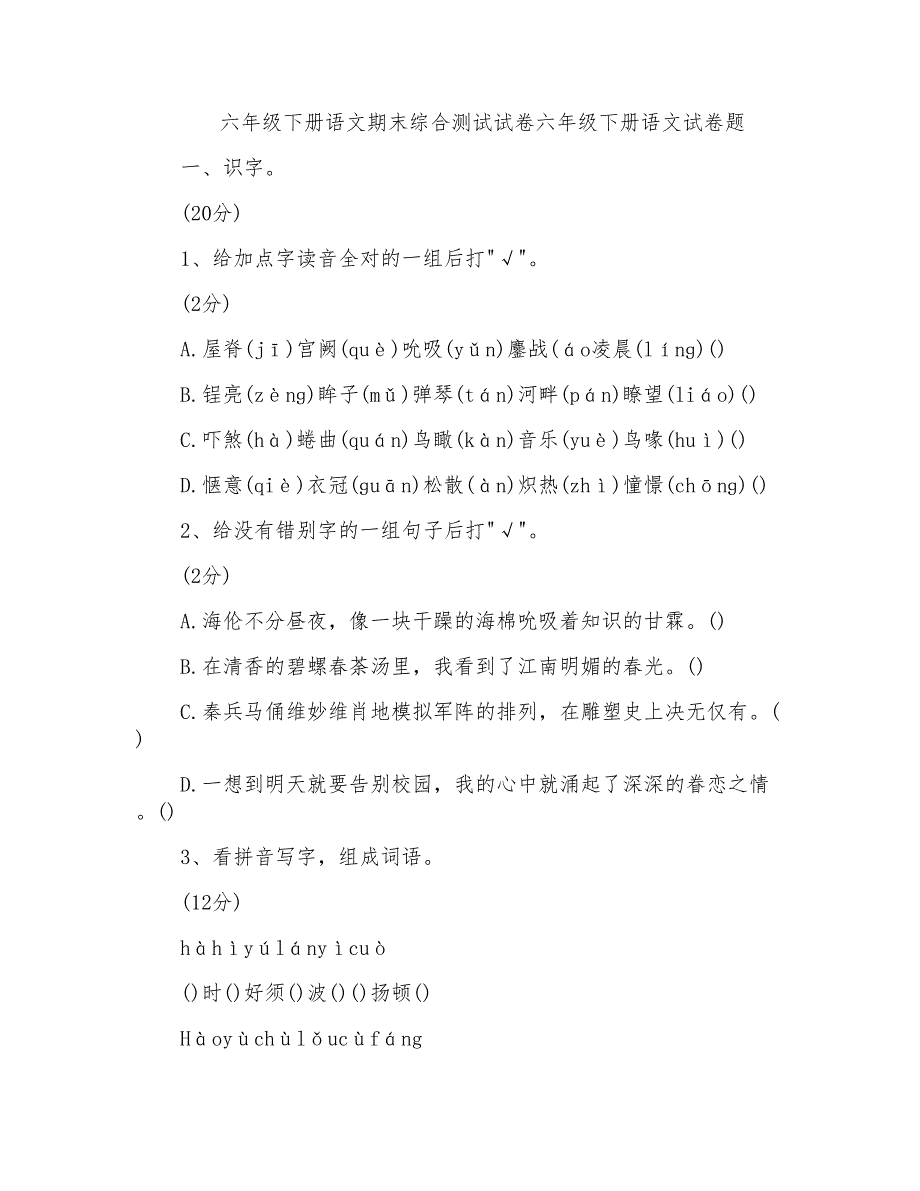 六年级下册语文期末综合测试试卷六年级下册语文试卷题

一、识字。

(20分)

1、给加点字读音全对的一组后打"√"。

(2分)

A.屋脊(jī)宫阙(què)吮吸(yǔn)鏖战(áo凌晨(líng)()

B.锃亮(zèng)眸子(mǔ)弹琴(tán)河畔(pán)瞭望(liáo)()

C.吓煞(hà)蜷曲(quán)鸟瞰(kàn)音乐(yuè)鸟喙(huì)()

D.惬意(qiè)衣冠(guān)松散(àn)炽热(zhì)憧憬(chōng)()

2、给没有错别字的一组句子后打"√"。

(2分)

A.海伦不分昼夜，像一块干躁的海棉吮吸着知识的甘霖。()

B.在清香的碧螺春茶汤里，我看到了江南明媚的春光。()

C.秦兵马俑维妙维肖地模拟军阵的排列，在雕塑史上决无仅有。()

D.一想到明天就要告别校园，我的心中就涌起了深深的眷恋之情。()

3、看拼音写字，组成词语。

(12分)

hàhìyúlányìcuò

()时()好须()波()()扬顿()

Hàoyùchùlǒucùfáng